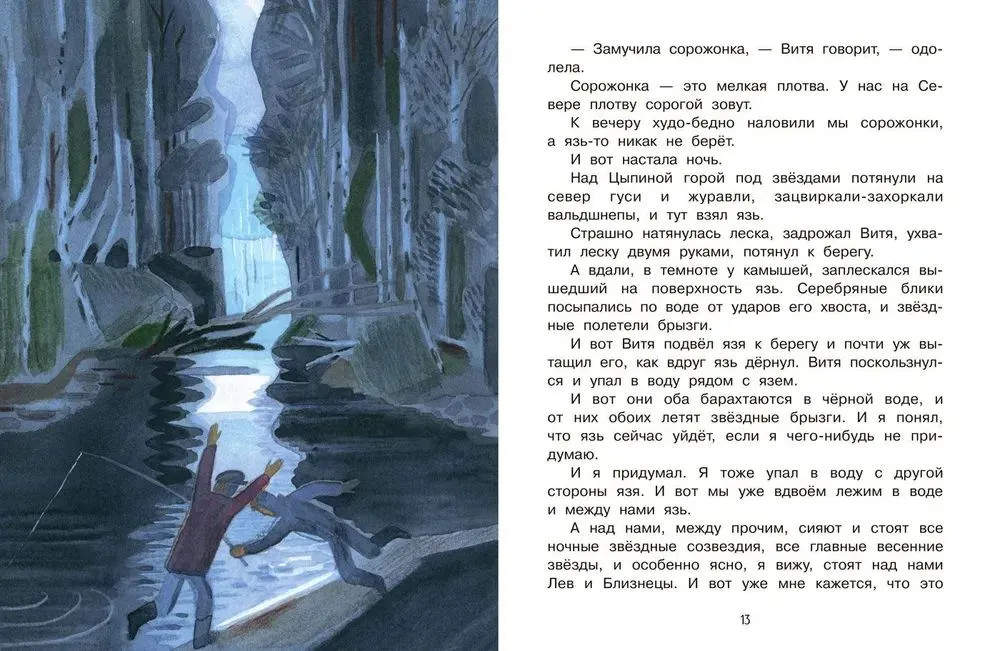 — Замучила сорожонка, — Витя говорит, — одолела.

Сорожонка — это мелкая плотва. У нас на Севере плотву сорогой зовут.

К вечеру худо-бедно наловили мы сорожонки, а язь-то никак не берёт.

И вот настала ночь.

Над Цыпиной горой под звёздами потянули на север гуси и журавли, зацвиркали-захоркали вальдшнепы, и тут взял язь.

Страшно натянулась леска, задрожал Витя, ухватил леску двумя руками, потянул к берегу.

А вдали, в темноте у камышей, заплескался вышедший на поверхность язь. Серебряные блики посыпались по воде от ударов его хвоста, и звёздные полетели брызги.

И вот Витя подвёл язя к берегу и почти уж вытащил его, как вдруг язь дёрнул. Витя поскользнулся и упал в воду рядом с язем.

И вот они оба барахтаются в чёрной воде, и от них обоих летят звёздные брызги. И я понял, что язь сейчас уйдёт, если я чего-нибудь не придумаю.

И я придумал. Я тоже упал в воду с другой стороны язя. И вот мы уже вдвоём лежим в воде и между нами язь.

А над нами, между прочим, сияют и стоят все ночные звёздные созвездия, все главные весенние звёзды, и особенно ясно, я вижу, стоят над нами Лев и Близнецы. И вот уже мне кажется, что это

13